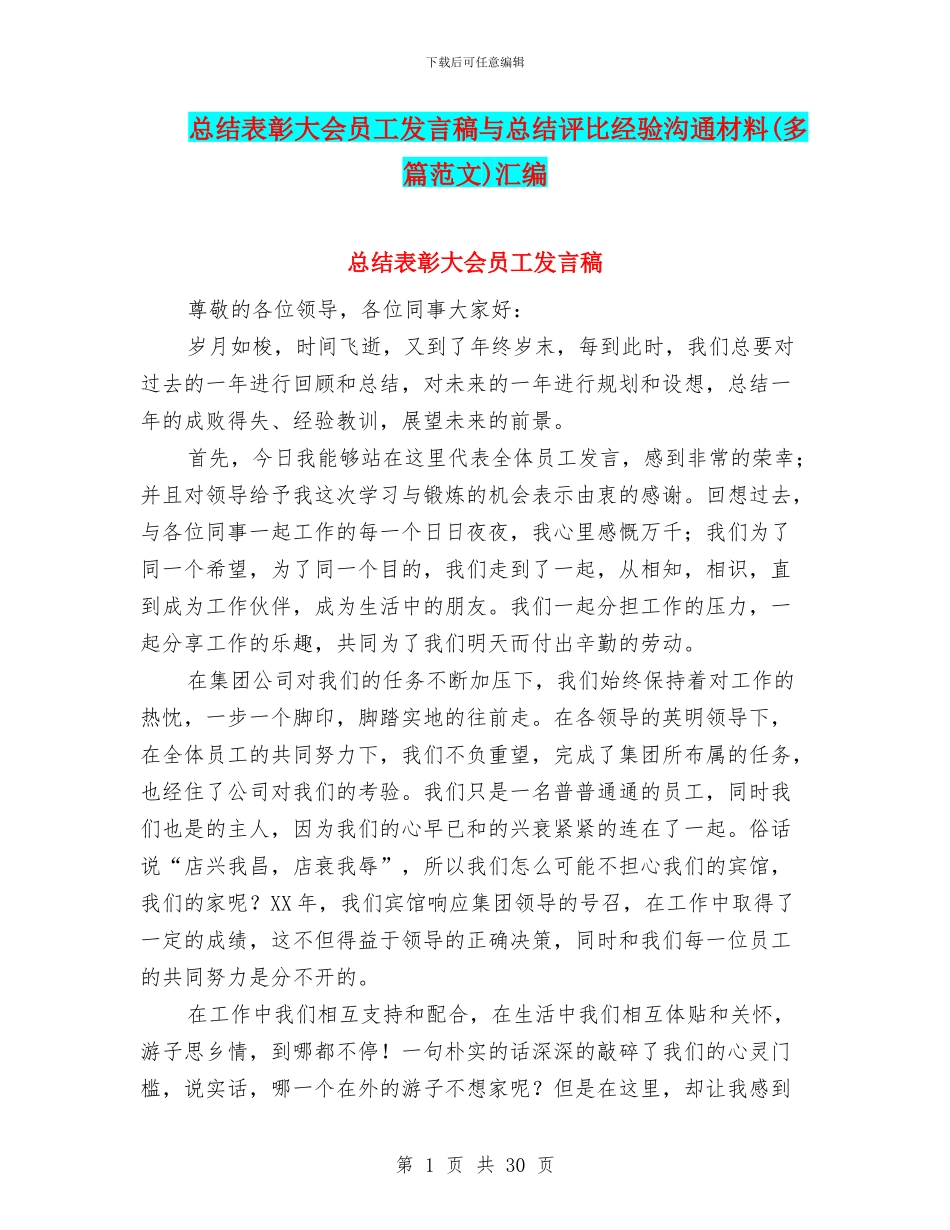 下载后可任意编辑

总结表彰大会员工发言稿与总结评比经验沟通材料(多篇范文)汇编

总结表彰大会员工发言稿

尊敬的各位领导，各位同事大家好：

岁月如梭，时间飞逝，又到了年终岁末，每到此时，我们总要对过去的一年进行回顾和总结，对未来的一年进行规划和设想，总结一年的成败得失、经验教训，展望未来的前景。

首先，今日我能够站在这里代表全体员工发言，感到非常的荣幸；并且对领导给予我这次学习与锻炼的机会表示由衷的感谢。回想过去，与各位同事一起工作的每一个日日夜夜，我心里感慨万千；我们为了同一个希望，为了同一个目的，我们走到了一起，从相知，相识，直到成为工作伙伴，成为生活中的朋友。我们一起分担工作的压力，一起分享工作的乐趣，共同为了我们明天而付出辛勤的劳动。

在集团公司对我们的任务不断加压下，我们始终保持着对工作的热忱，一步一个脚印，脚踏实地的往前走。在各领导的英明领导下，在全体员工的共同努力下，我们不负重望，完成了集团所布属的任务，也经住了公司对我们的考验。我们只是一名普普通通的员工，同时我们也是的主人，因为我们的心早已和的兴衰紧紧的连在了一起。俗话说“店兴我昌，店衰我辱”，所以我们怎么可能不担心我们的宾馆，我们的家呢？XX年，我们宾馆响应集团领导的号召，在工作中取得了一定的成绩，这不但得益于领导的正确决策，同时和我们每一位员工的共同努力是分不开的。

在工作中我们相互支持和配合，在生活中我们相互体贴和关怀，游子思乡情，到哪都不停！一句朴实的话深深的敲碎了我们的心灵门槛，说实话，哪一个在外的游子不想家呢？但是在这里，却让我感到

第 1 页 共 30 页